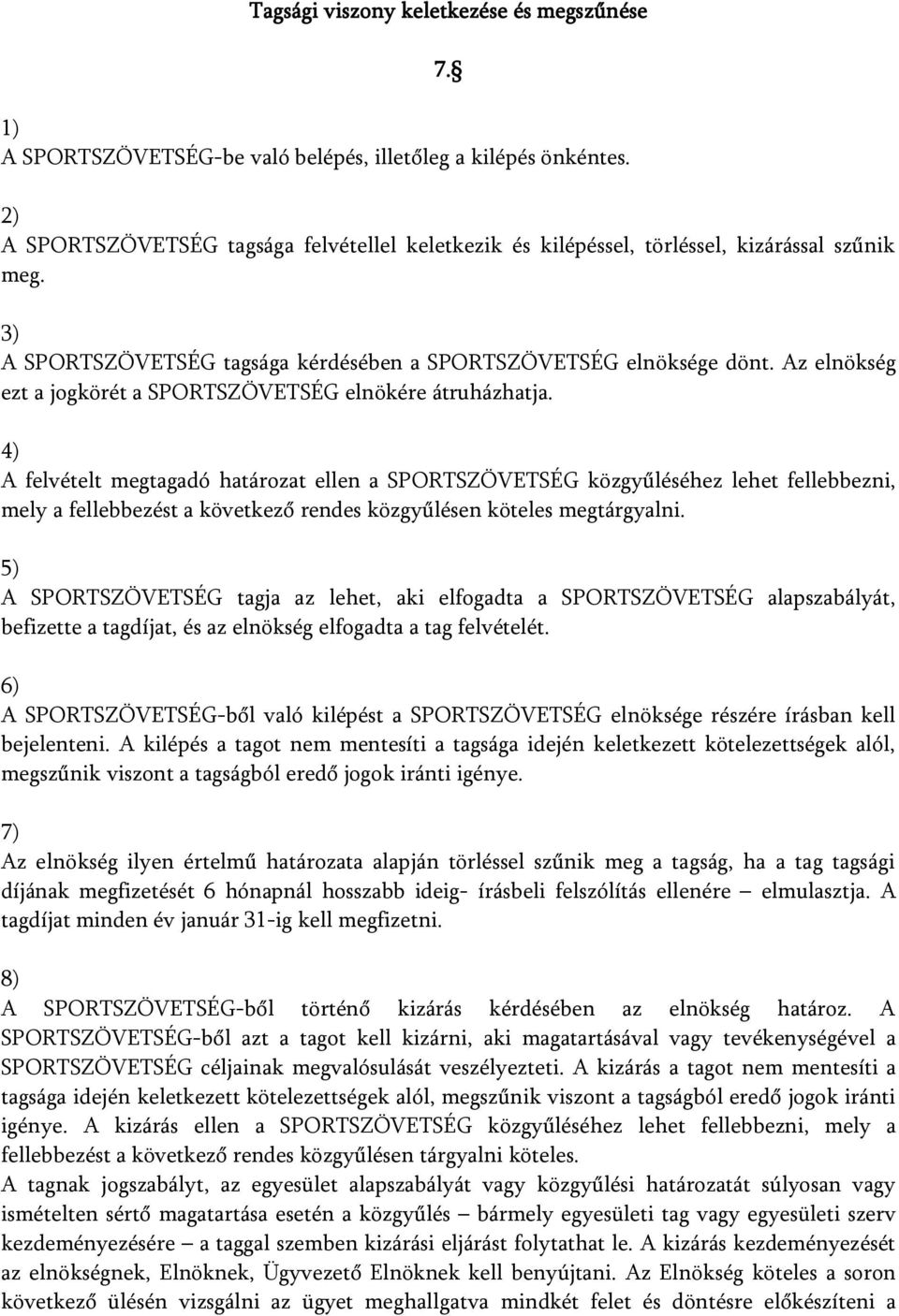 Tagsági viszony keletkezése és megszűnése

7.§

1)
A SPORTSZÖVETSÉG-be való belépés, illetőleg a kilépés önkéntes.

2)
A SPORTSZÖVETSÉG tagsága felvétellel keletkezik és kilépéssel, törléssel, kizárással szűnik meg.

3)
A SPORTSZÖVETSÉG tagsága kérdésében a SPORTSZÖVETSÉG elnöksége dönt. Az elnökség ezt a jogkörét a SPORTSZÖVETSÉG elnökére átruházhatja.

4)
A felvételt megtagadó határozat ellen a SPORTSZÖVETSÉG közgyűléséhez lehet fellebbezni, mely a fellebbezést a következő rendes közgyűlésen köteles megtárgyalni.

5)
A SPORTSZÖVETSÉG tagja az lehet, aki elfogadta a SPORTSZÖVETSÉG alapszabályát, befizette a tagdíjat, és az elnökség elfogadta a tag felvételét.

6)
A SPORTSZÖVETSÉG-ből való kilépést a SPORTSZÖVETSÉG elnöksége részére írásban kell bejelenteni. A kilépés a tagot nem mentesíti a tagsága idején keletkezett kötelezettségek alól, megszűnik viszont a tagságból eredő jogok iránti igénye.

7)
Az elnökség ilyen értelmű határozata alapján törléssel szűnik meg a tagság, ha a tag tagsági díjának megfizetését 6 hónapnál hosszabb ideig- írásbeli felszólítás ellenére – elmulasztja. A tagdíjat minden év január 31-ig kell megfizetni.

8)
A SPORTSZÖVETSÉG-ből történő kizárás kérdésében az elnökség határoz. A SPORTSZÖVETSÉG-ből azt a tagot kell kizárni, aki magatartásával vagy tevékenységével a SPORTSZÖVETSÉG céljainak megvalósulását veszélyezteti. A kizárás a tagot nem mentesíti a tagsága idején keletkezett kötelezettségek alól, megszűnik viszont a tagságból eredő jogok iránti igénye. A kizárás ellen a SPORTSZÖVETSÉG közgyűléséhez lehet fellebbezni, mely a fellebbezést a következő rendes közgyűlésen tárgyalni köteles.
A tagnak jogszabályt, az egyesület alapszabályát vagy közgyűlési határozatát súlyosan vagy ismételten sértő magatartása esetén a közgyűlés – bármely egyesületi tag vagy egyesületi szerv kezdeményezésére – a taggal szemben kizárási eljárást folytathat le. A kizárás kezdeményezését az elnökségnek, Elnöknek, Ügyvezető Elnöknek kell benyújtani. Az Elnökség köteles a soron következő ülésén vizsgálni az ügyet meghallgatva mindkét felet és döntésre előkészíteni a